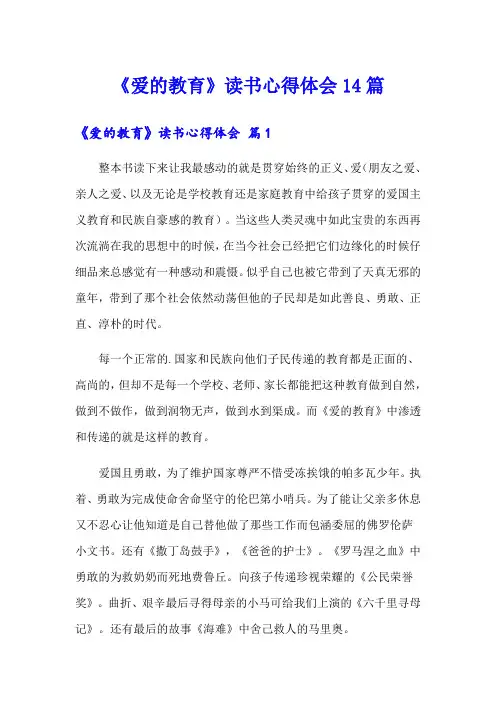 《爱的教育》读书心得体会 14 篇

《爱的教育》读书心得体会 篇 1

整本书读下来让我最感动的就是贯穿始终的正义、爱(朋友之爱、亲人之爱、以及无论是学校教育还是家庭教育中给孩子贯穿的爱国主义教育和民族自豪感的教育)。当这些人类灵魂中如此宝贵的东西再次流淌在我的思想中的时候，在当今社会已经把它们边缘化的时候仔细品来总感觉有一种感动和震慑。似乎自己也被它带到了天真无邪的童年，带到了那个社会依然动荡但他的子民却是如此善良、勇敢、正直、淳朴的时代。

每一个正常的.国家和民族向他们子民传递的教育都是正面的、高尚的，但却不是每一个学校、老师、家长都能把这种教育做到自然，做到不做作，做到润物无声，做到水到渠成。而《爱的教育》中渗透和传递的就是这样的教育。

爱国且勇敢，为了维护国家尊严不惜受冻挨饿的帕多瓦少年。执着、勇敢为完成使命舍命坚守的伦巴第小哨兵。为了能让父亲多休息又不忍心让他知道是自己替他做了那些工作而包涵委屈的佛罗伦萨小文书。还有《撒丁岛鼓手》，《爸爸的护士》。《罗马涅之血》中勇敢的为救奶奶而死地费鲁丘。向孩子传递珍视荣耀的《公民荣誉奖》。曲折、艰辛最后寻得母亲的小马可给我们上演的《六千里寻母记》。还有最后的故事《海难》中舍己救人的马里奥。